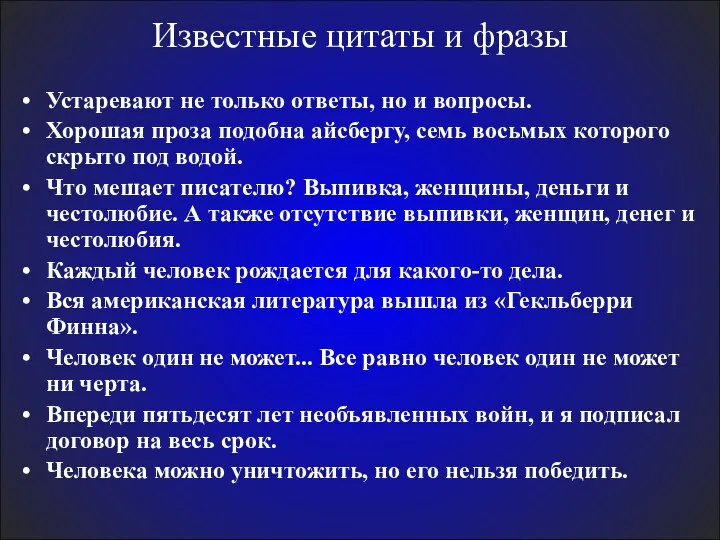 Известные цитаты и фразы

• Устаревают не только ответы, но и вопросы.
• Хорошая проза подобна айсбергу, семь восьмых которого скрыто под водой.
• Что мешает писателю? Выпивка, женщины, деньги и честолюбие. А также отсутствие выпивки, женщин, денег и честолюбия.
• Каждый человек рождается для какого-то дела.
• Вся американская литература вышла из «Гекльберри Финна».
• Человек один не может... Все равно человек один не может ни черта.
• Впереди пятьдесят лет необъявленных войн, и я подписал договор на весь срок.
• Человека можно уничтожить, но его нельзя победить.